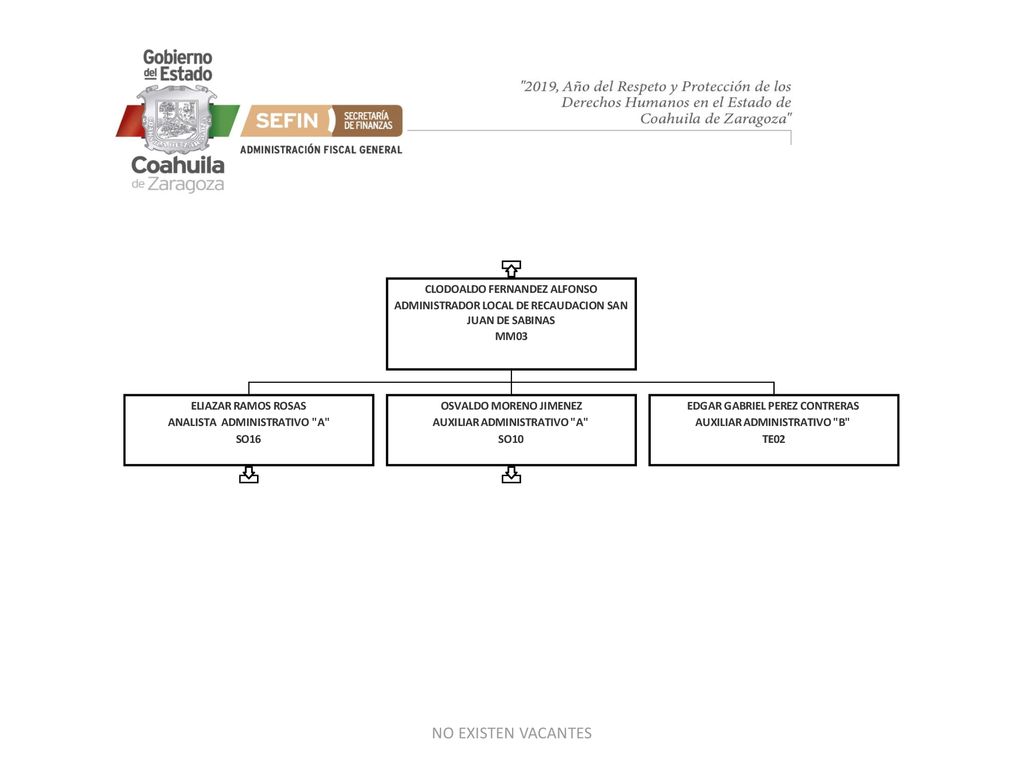 Gobierno del Estado
Coahuila de Zaragoza

SEFIN SECRETARÍA DE FINANZAS
ADMINISTRACIÓN FISCAL GENERAL

"2019, Año del Respeto y Protección de los Derechos Humanos en el Estado de Coahuila de Zaragoza"

CLODOALDO FERNANDEZ ALFONSO
ADMINISTRADOR LOCAL DE RECAUDACION SAN JUAN DE SABINAS
MM03

ELIAZAR RAMOS ROSAS
ANALISTA ADMINISTRATIVO "A"
SO16

OSVALDO MORENO JIMENEZ
AUXILIAR ADMINISTRATIVO "A"
SO10

EDGAR GABRIEL PEREZ CONTRERAS
AUXILIAR ADMINISTRATIVO "B"
TE02

NO EXISTEN VACANTES